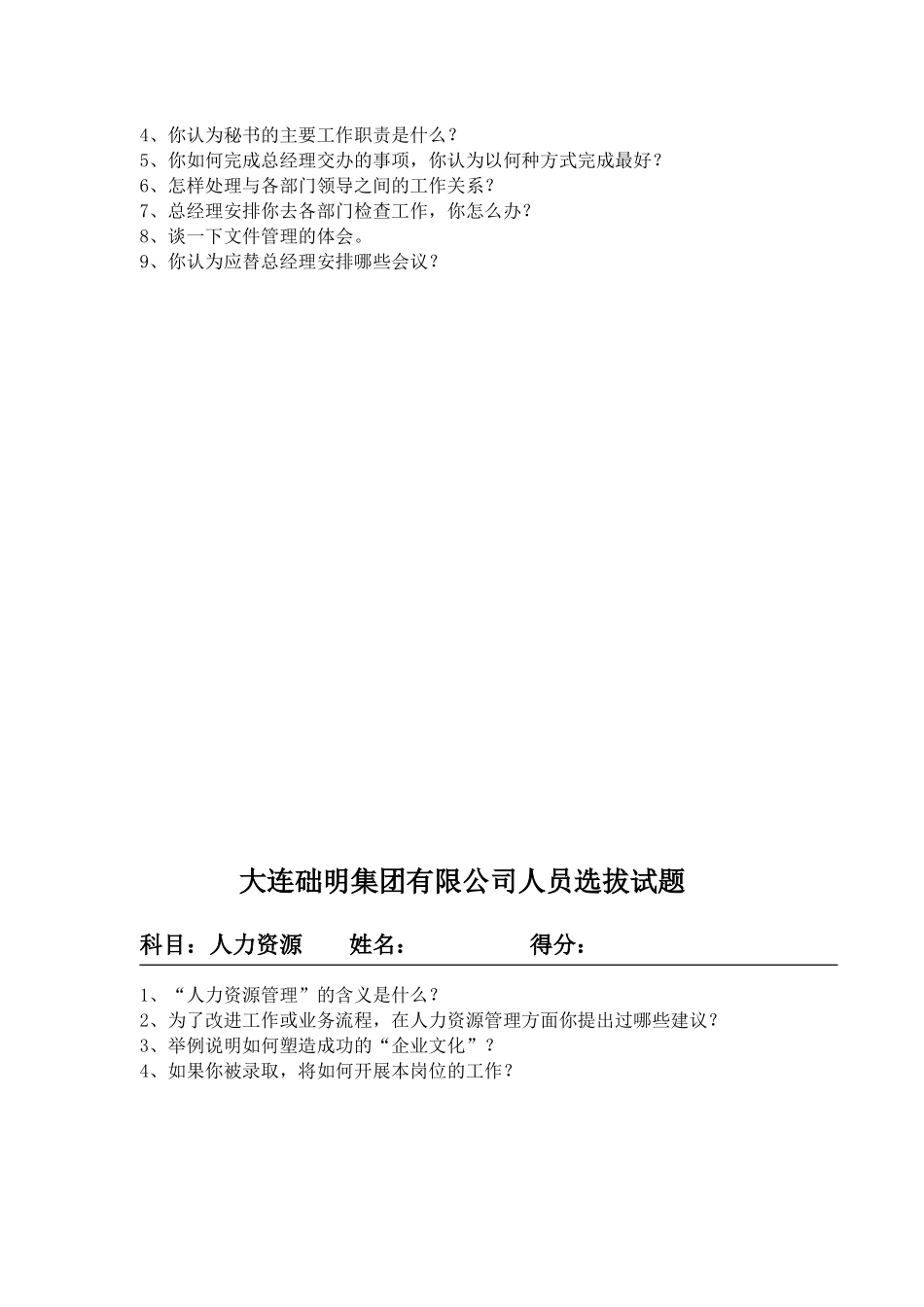 4、你认为秘书的主要工作职责是什么？
5、你如何完成总经理交办的事项，你认为以何种方式完成最好？
6、怎样处理与各部门领导之间的工作关系？
7、总经理安排你去各部门检查工作，你怎么办？
8、谈一下文件管理的体会。
9、你认为应替总经理安排哪些会议？

大连础明集团有限公司人员选拔试题

科目：人力资源 姓名： 得分：

1、“人力资源管理”的含义是什么？
2、为了改进工作或业务流程，在人力资源管理方面你提出过哪些建议？
3、举例说明如何塑造成功的“企业文化”？
4、如果你被录取，将如何开展本岗位的工作？